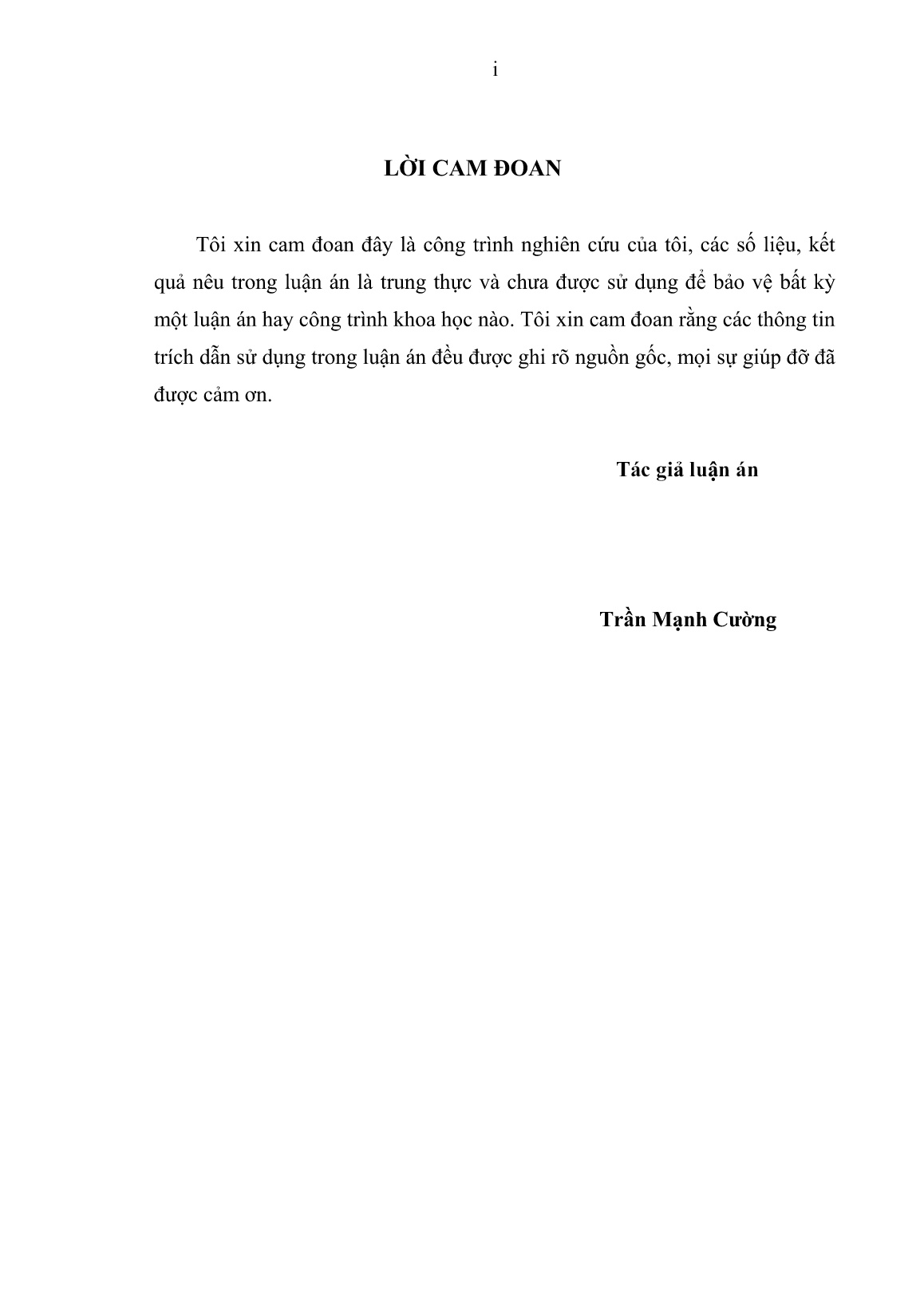 i

LỜI CAM ĐOAN

Tôi xin cam đoan đây là công trình nghiên cứu của tôi, các số liệu, kết quả nêu trong luận án là trung thực và chưa được sử dụng để bảo vệ bất kỳ một luận án hay công trình khoa học nào. Tôi xin cam đoan rằng các thông tin trích dẫn sử dụng trong luận án đều được ghi rõ nguồn gốc, mọi sự giúp đỡ đã được cảm ơn.

Tác giả luận án

Trần Mạnh Cường